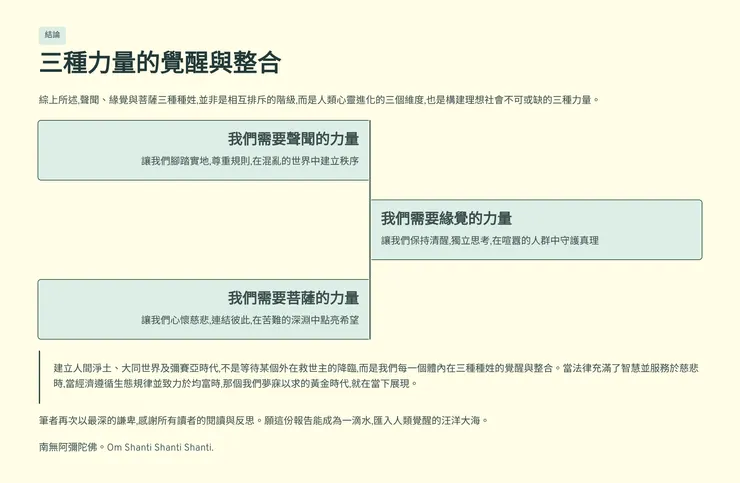 結論

三種力量的覺醒與整合

綜上所述,聲聞、緣覺與菩薩三種種姓,並非是相互排斥的階級,而是人類心靈進化的三個維度,也是構建理想社會不可或缺的三種力量。

我們需要聲聞的力量

讓我們腳踏實地,尊重規則,在混亂的世界中建立秩序

我們需要緣覺的力量

讓我們保持清醒,獨立思考,在喧囂的人群中守護真理

我們需要菩薩的力量

讓我們心懷慈悲,連結彼此,在苦難的深淵中點亮希望

建立人間淨土、大同世界及彌賽亞時代,不是等待某個外在救世主的降臨,而是我們每一個體內在三種種姓的覺醒與整合。當法律充滿了智慧並服務於慈悲時,當經濟遵循生態規律並致力於均富時,那個我們夢寐以求的黃金時代,就在當下展現。

筆者再次以最深的謙卑,感謝所有讀者的閱讀與反思。願這份報告能成為一滴水,匯入人類覺醒的汪洋大海。

南無阿彌陀佛。Om Shanti Shanti Shanti.